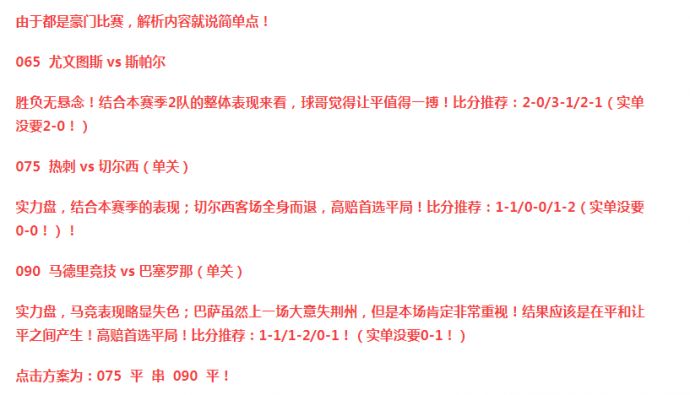 由于都是豪门比赛，解析内容就说简单点！

065 尤文图斯 vs 斯帕尔

胜负无悬念！结合本赛季2队的整体表现来看，球哥觉得让平值得一搏！比分推荐：2-0/3-1/2-1（实单没要2-0！）

075 热刺 vs 切尔西（单关）

实力盘，结合本赛季的表现；切尔西客场全身而退，高赔首选平局！比分推荐：1-1/0-0/1-2（实单没要0-0！）！

090 马德里竞技 vs 巴塞罗那（单关）

实力盘，马竞表现略显失色；巴萨虽然上一场大意失荆州，但是本场肯定非常重视！结果应该是在平和让平之间产生！高赔首选平局！比分推荐：1-1/1-2/0-1！（实单没要0-1！）

点击方案为：075 平 串 090 平！